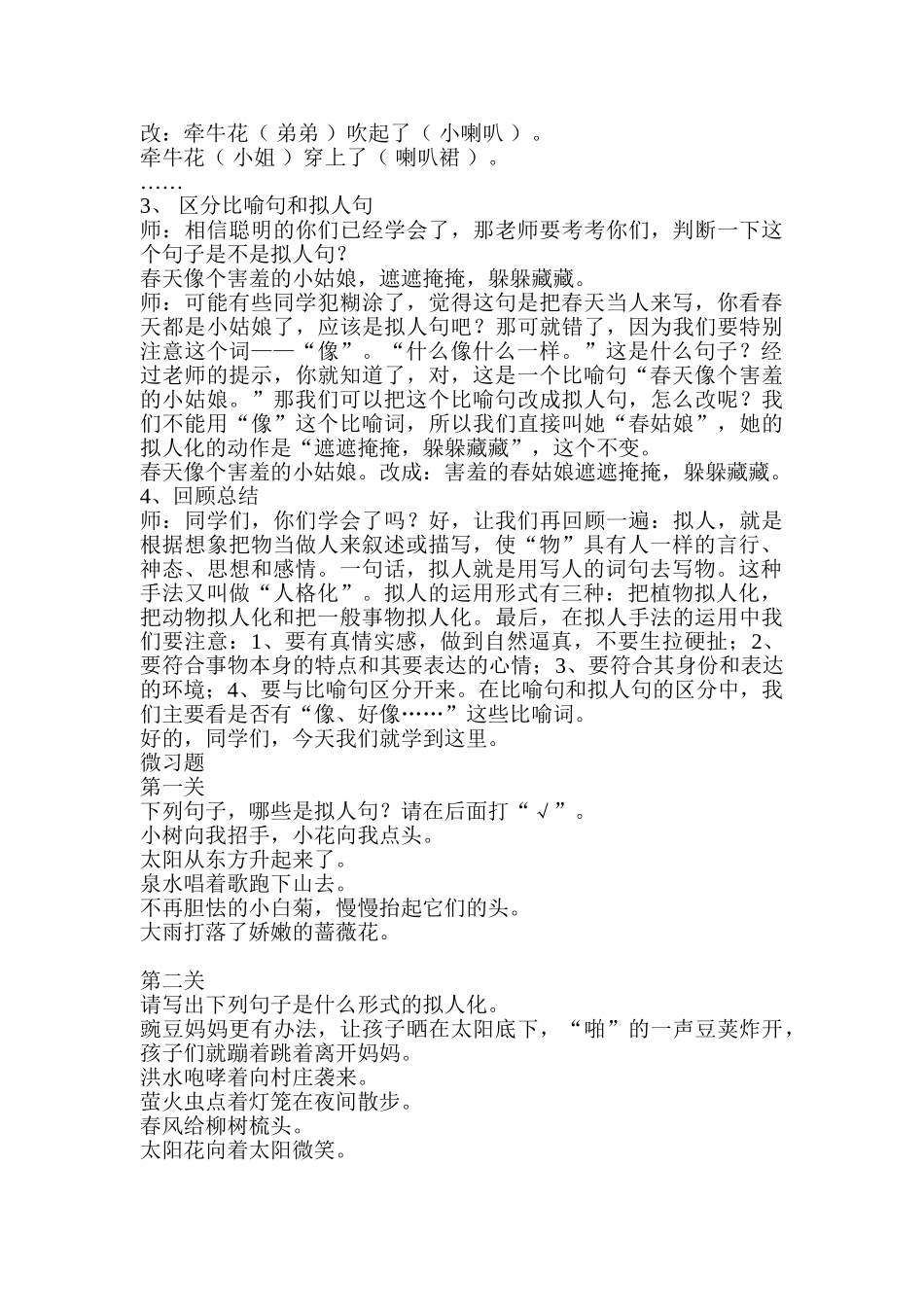 改：牵牛花（ 弟弟 ）吹起了（ 小喇叭 ）。
牵牛花（ 小姐 ）穿上了（ 喇叭裙 ）。
……
3、 区分比喻句和拟人句
师：相信聪明的你们已经学会了，那老师要考考你们，判断一下这个句子是不是拟人句？
春天像个害羞的小姑娘，遮遮掩掩，躲躲藏藏。
师：可能有些同学犯糊涂了，觉得这句是把春天当人来写，你看春天都是小姑娘了，应该是拟人句吧？那可就错了，因为我们要特别注意这个词——“像”。“什么像什么一样。”这是什么句子？经过老师的提示，你就知道了，对，这是一个比喻句“春天像个害羞的小姑娘。”那我们可以把这个比喻句改成拟人句，怎么改呢？我们不能用“像”这个比喻词，所以我们直接叫她“春姑娘”，她的拟人化的动作是“遮遮掩掩，躲躲藏藏”，这个不变。
春天像个害羞的小姑娘。改成：害羞的春姑娘遮遮掩掩，躲躲藏藏。
4、回顾总结
师：同学们，你们学会了吗？好，让我们再回顾一遍：拟人，就是根据想象把物当做人来叙述或描写，使“物”具有人一样的言行、神态、思想和感情。一句话，拟人就是用写人的词句去写物。这种手法又叫做“人格化”。拟人的运用形式有三种：把植物拟人化，把动物拟人化和把一般事物拟人化。最后，在拟人手法的运用中我们要注意：1、要有真情实感，做到自然逼真，不要生拉硬扯；2、要符合事物本身的特点和其要表达的心情；3、要符合其身份和表达的环境；4、要与比喻句区分开来。在比喻句和拟人句的区分中，我们主要看是否有“像、好像……”这些比喻词。
好的，同学们，今天我们就学到这里。
微习题
第一关
下列句子，哪些是拟人句？请在后面打“ √ ”。
小树向我招手，小花向我点头。
太阳从东方升起来了。
泉水唱着歌跑下山去。
不再胆怯的小白菊，慢慢抬起它们的头。
大雨打落了娇嫩的蔷薇花。

第二关
请写出下列句子是什么形式的拟人化。
豌豆妈妈更有办法，让孩子晒在太阳底下，“啪”的一声豆荚炸开，孩子们就蹦着跳着离开妈妈。
洪水咆哮着向村庄袭来。
萤火虫点着灯笼在夜间散步。
春风给柳树梳头。
太阳花向着太阳微笑。